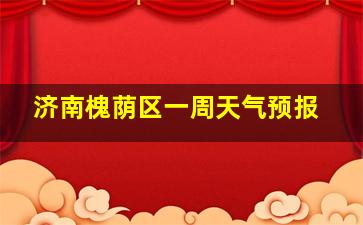 济南槐荫区一周天气预报